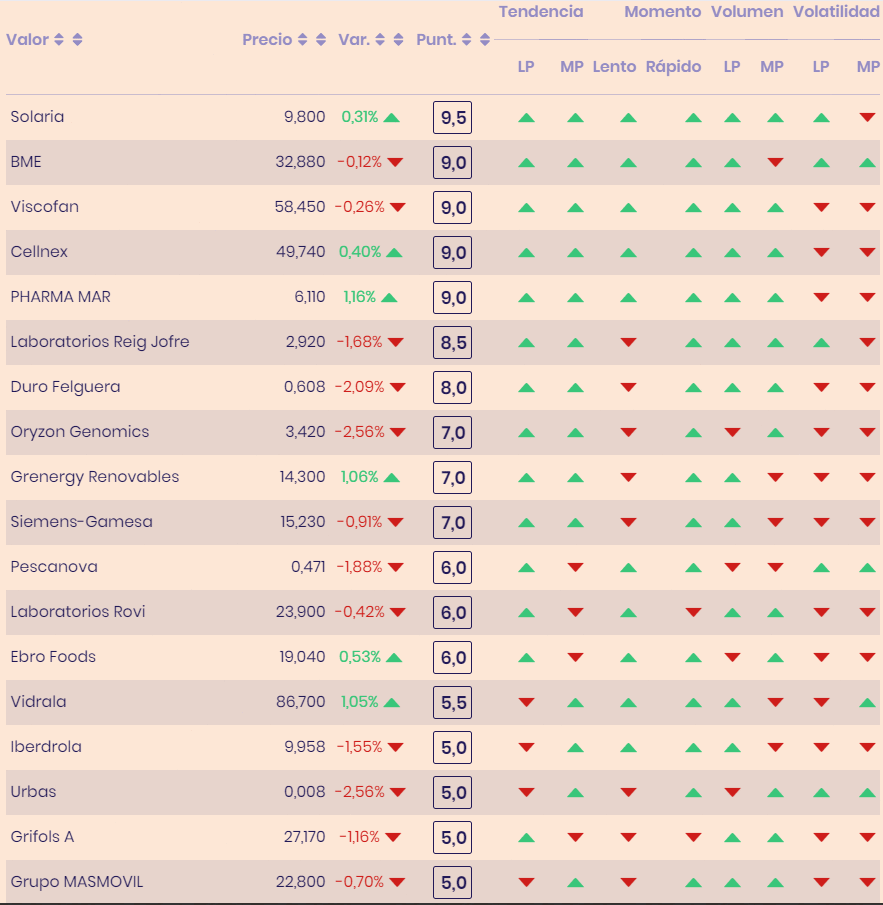 | Valor | Precio | Var. | Punt. | Tendencia LP | Tendencia MP | Momento Lento | Momento Rápido | Volumen LP | Volumen MP | Volatilidad LP | Volatilidad MP |
|---|---|---|---|---|---|---|---|---|---|---|---|
| Solaria | 9,800 | 0,31% | 9,5 | | | | | | | | |
| BME | 32,880 | -0,12% | 9,0 | | | | | | | | |
| Viscofan | 58,450 | -0,26% | 9,0 | | | | | | | | |
| Cellnex | 49,740 | 0,40% | 9,0 | | | | | | | | |
| PHARMA MAR | 6,110 | 1,16% | 9,0 | | | | | | | | |
| Laboratorios Reig Jofre | 2,920 | -1,68% | 8,5 | | | | | | | | |
| Duro Felguera | 0,608 | -2,09% | 8,0 | | | | | | | | |
| Oryzon Genomics | 3,420 | -2,56% | 7,0 | | | | | | | | |
| Grenergy Renovables | 14,300 | 1,06% | 7,0 | | | | | | | | |
| Siemens-Gamesa | 15,230 | -0,91% | 7,0 | | | | | | | | |
| Pescanova | 0,471 | -1,88% | 6,0 | | | | | | | | |
| Laboratorios Rovi | 23,900 | -0,42% | 6,0 | | | | | | | | |
| Ebro Foods | 19,040 | 0,53% | 6,0 | | | | | | | | |
| Vidrala | 86,700 | 1,05% | 5,5 | | | | | | | | |
| Iberdrola | 9,958 | -1,55% | 5,0 | | | | | | | | |
| Urbas | 0,008 | -2,56% | 5,0 | | | | | | | | |
| Grifols A | 27,170 | -1,16% | 5,0 | | | | | | | | |
| Grupo MASMOVIL | 22,800 | -0,70% | 5,0 | | | | | | | | |